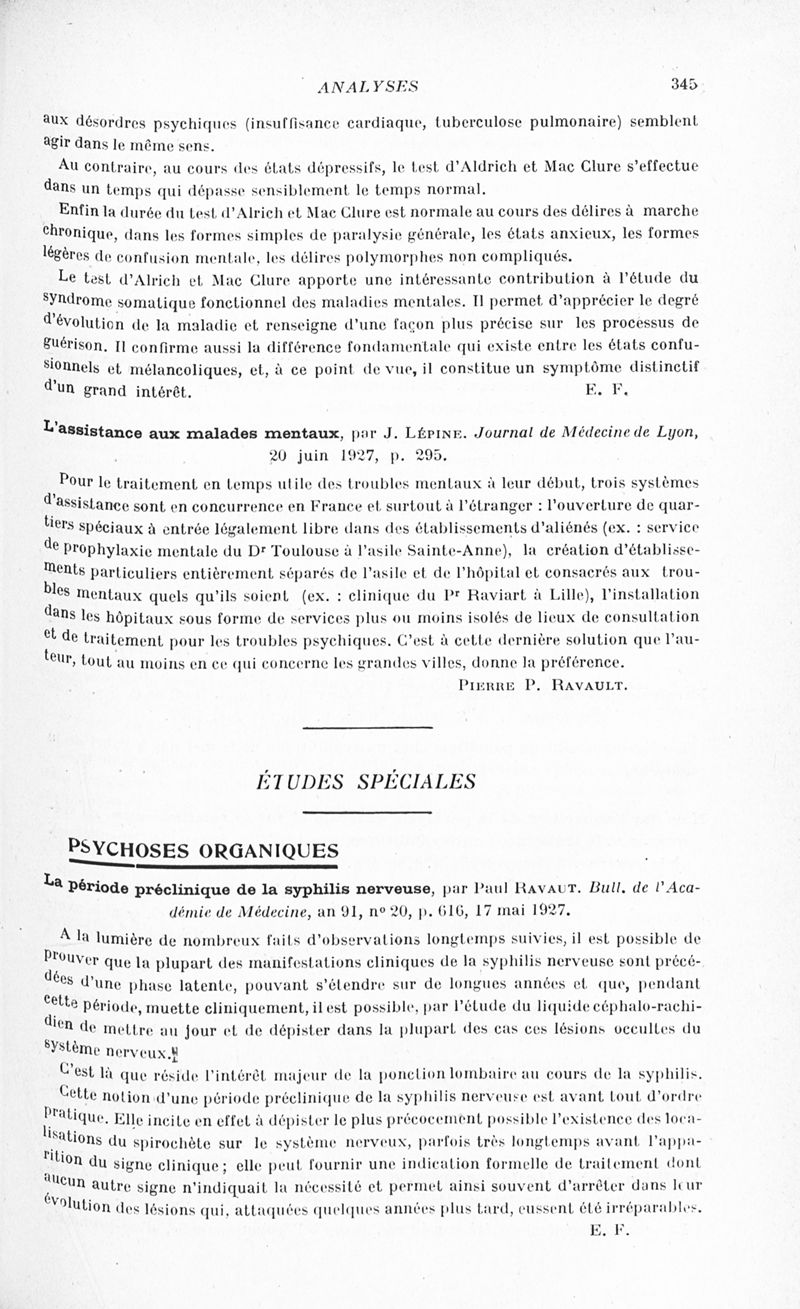 ANALYSES 345

aux désordres psychiques (insuffisance cardiaque, tuberculose pulmonaire) semblent agir dans le même sens.

Au contraire, au cours des états dépressifs, le test d'Aldrich et Mac Clure s'effectue dans un temps qui dépasse sensiblement le temps normal.

Enfin la durée du test d'Alrich et Mac Clure est normale au cours des délires à marche chronique, dans les formes simples de paralysie générale, les états anxieux, les formes légères de confusion mentale, les délires polymorphes non compliqués.

Le test d'Alrich et Mac Clure apporte une intéressante contribution à l'étude du syndrome somatique fonctionnel des maladies mentales. Il permet d'apprécier le degré d'évolution de la maladie et renseigne d'une façon plus précise sur les processus de guérison. Il confirme aussi la différence fondamentale qui existe entre les états confusionnels et mélancoliques, et, à ce point de vue, il constitue un symptôme distinctif d'un grand intérêt. E. F.

L'assistance aux malades mentaux, par J. Lépine. Journal de Médecine de Lyon, 20 juin 1927, p. 295.

Pour le traitement en temps utile des troubles mentaux à leur début, trois systèmes d'assistance sont en concurrence en France et surtout à l'étranger : l'ouverture de quartiers spéciaux à entrée légalement libre dans des établissements d'aliénés (ex. : service de prophylaxie mentale du Dr Toulouse à l'asile Sainte-Anne), la création d'établissements particuliers entièrement séparés de l'asile et de l'hôpital et consacrés aux troubles mentaux quels qu'ils soient (ex. : clinique du Pr Raviart à Lille), l'installation dans les hôpitaux sous forme de services plus ou moins isolés de lieux de consultation et de traitement pour les troubles psychiques. C'est à cette dernière solution que l'auteur, tout au moins en ce qui concerne les grandes villes, donne la préférence.

Pierre P. Ravault.

ÉTUDES SPÉCIALES

PSYCHOSES ORGANIQUES

La période préclinique de la syphilis nerveuse, par Paul Ravaut. Bull. de l'Académie de Médecine, an 91, n° 20, p. 616, 17 mai 1927.

A la lumière de nombreux faits d'observations longtemps suivies, il est possible de prouver que la plupart des manifestations cliniques de la syphilis nerveuse sont précédées d'une phase latente, pouvant s'étendre sur de longues années et que, pendant cette période, muette cliniquement, il est possible, par l'étude du liquide céphalo-rachidien de mettre au jour et de dépister dans la plupart des cas ces lésions occultes du système nerveux.

C'est là que réside l'intérêt majeur de la ponction lombaire au cours de la syphilis. Cette notion d'une période préclinique de la syphilis nerveuse est avant tout d'ordre pratique. Elle incite en effet à dépister le plus précocement possible l'existence des localisations du spirochète sur le système nerveux, parfois très longtemps avant l'apparition du signe clinique ; elle peut fournir une indication formelle de traitement dont aucun autre signe n'indiquait la nécessité et permet ainsi souvent d'arrêter dans leur évolution des lésions qui, attaquées quelques années plus tard, eussent été irréparables.

E. F.